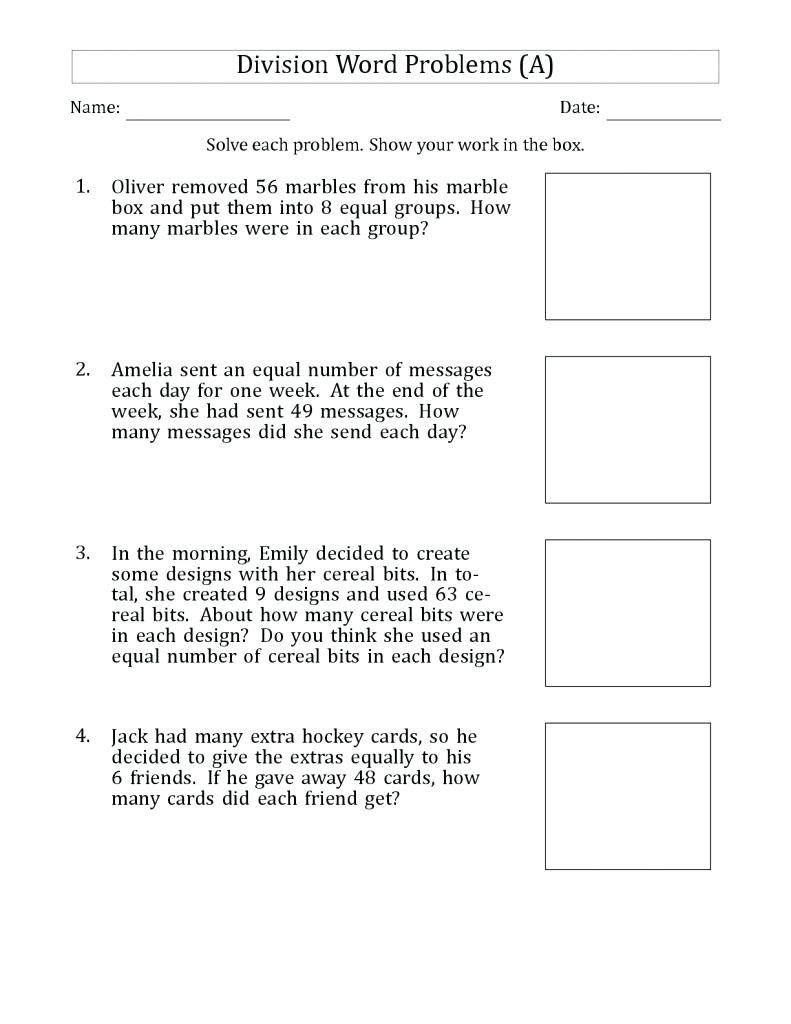 Division Word Problems (A)

Name: ____________________ Date: ______________

Solve each problem. Show your work in the box.

1. Oliver removed 56 marbles from his marble box and put them into 8 equal groups. How many marbles were in each group?

2. Amelia sent an equal number of messages each day for one week. At the end of the week, she had sent 49 messages. How many messages did she send each day?

3. In the morning, Emily decided to create some designs with her cereal bits. In total, she created 9 designs and used 63 cereal bits. About how many cereal bits were in each design? Do you think she used an equal number of cereal bits in each design?

4. Jack had many extra hockey cards, so he decided to give the extras equally to his 6 friends. If he gave away 48 cards, how many cards did each friend get?